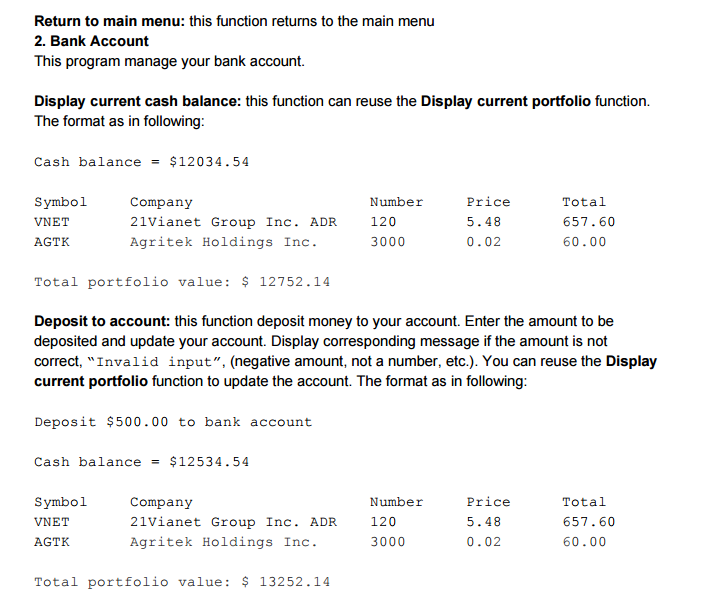 Return to main menu: this function returns to the main menu
2. Bank Account
This program manage your bank account.

Display current cash balance: this function can reuse the Display current portfolio function. The format as in following:

Cash balance = $12034.54

| Symbol | Company | Number | Price | Total |
|---|---|---|---|---|
| VNET | 21Vianet Group Inc. ADR | 120 | 5.48 | 657.60 |
| AGTK | Agritek Holdings Inc. | 3000 | 0.02 | 60.00 |

Total portfolio value: $ 12752.14

Deposit to account: this function deposit money to your account. Enter the amount to be deposited and update your account. Display corresponding message if the amount is not correct, "Invalid input", (negative amount, not a number, etc.). You can reuse the Display current portfolio function to update the account. The format as in following:

Deposit $500.00 to bank account

Cash balance = $12534.54

| Symbol | Company | Number | Price | Total |
|---|---|---|---|---|
| VNET | 21Vianet Group Inc. ADR | 120 | 5.48 | 657.60 |
| AGTK | Agritek Holdings Inc. | 3000 | 0.02 | 60.00 |

Total portfolio value: $ 13252.14